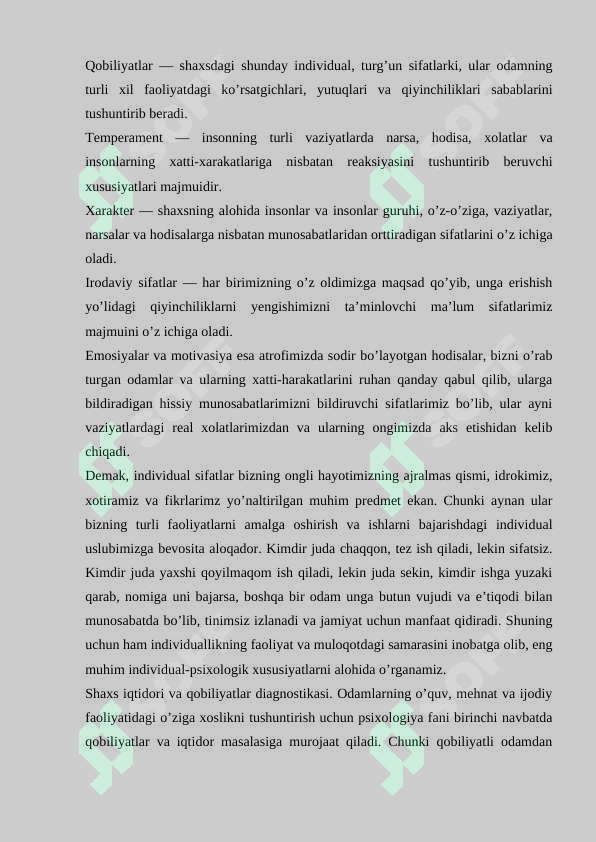 Qobiliyatlar — shaxsdagi shunday individual, turg’un sifatlarki, ular odamning turli xil faoliyatdagi ko’rsatgichlari, yutuqlari va qiyinchiliklari sabablarini tushuntirib beradi.

Temperament — insonning turli vaziyatlarda narsa, hodisa, xolatlar va insonlarning xatti-xarakatlariga nisbatan reaksiyasini tushuntirib beruvchi xususiyatlari majmuidir.

Xarakter — shaxsning alohida insonlar va insonlar guruhi, o’z-o’ziga, vaziyatlar, narsalar va hodisalarga nisbatan munosabatlaridan orttiradigan sifatlarini o’z ichiga oladi.

Irodaviy sifatlar — har birimizning o’z oldimizga maqsad qo’yib, unga erishish yo’lidagi qiyinchiliklarni yengishimizni ta’minlovchi ma’lum sifatlarimiz majmuini o’z ichiga oladi.

Emosiyalar va motivasiya esa atrofimizda sodir bo’layotgan hodisalar, bizni o’rab turgan odamlar va ularning xatti-harakatlarini ruhan qanday qabul qilib, ularga bildiradigan hissiy munosabatlarimizni bildiruvchi sifatlarimiz bo’lib, ular ayni vaziyatlardagi real xolatlarimizdan va ularning ongimizda aks etishidan kelib chiqadi.

Demak, individual sifatlar bizning ongli hayotimizning ajralmas qismi, idrokimiz, xotiramiz va fikrlarimz yo’naltirilgan muhim predmet ekan. Chunki aynan ular bizning turli faoliyatlarni amalga oshirish va ishlarni bajarishdagi individual uslubimizga bevosita aloqador. Kimdir juda chaqqon, tez ish qiladi, lekin sifatsiz. Kimdir juda yaxshi qoyilmaqom ish qiladi, lekin juda sekin, kimdir ishga yuzaki qarab, nomiga uni bajarsa, boshqa bir odam unga butun vujudi va e’tiqodi bilan munosabatda bo’lib, tinimsiz izlanadi va jamiyat uchun manfaat qidiradi. Shuning uchun ham individuallikning faoliyat va muloqotdagi samarasini inobatga olib, eng muhim individual-psixologik xususiyatlarni alohida o’rganamiz.

Shaxs iqtidori va qobiliyatlar diagnostikasi. Odamlarning o’quv, mehnat va ijodiy faoliyatidagi o’ziga xoslikni tushuntirish uchun psixologiya fani birinchi navbatda qobiliyatlar va iqtidor masalasiga murojaat qiladi. Chunki qobiliyatli odamdan